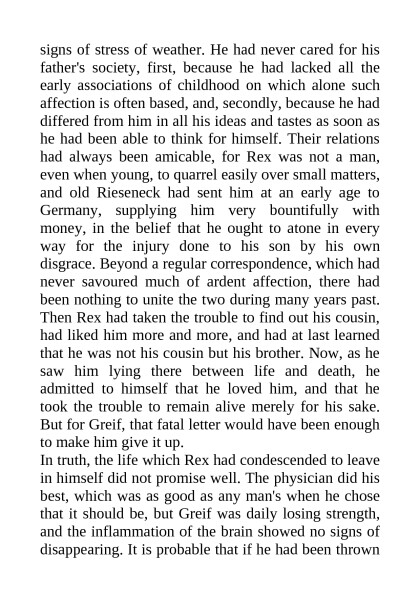 signs of stress of weather. He had never cared for his father's society, first, because he had lacked all the early associations of childhood on which alone such affection is often based, and, secondly, because he had differed from him in all his ideas and tastes as soon as he had been able to think for himself. Their relations had always been amicable, for Rex was not a man, even when young, to quarrel easily over small matters, and old Rieseneck had sent him at an early age to Germany, supplying him very bountifully with money, in the belief that he ought to atone in every way for the injury done to his son by his own disgrace. Beyond a regular correspondence, which had never savoured much of ardent affection, there had been nothing to unite the two during many years past. Then Rex had taken the trouble to find out his cousin, had liked him more and more, and had at last learned that he was not his cousin but his brother. Now, as he saw him lying there between life and death, he admitted to himself that he loved him, and that he took the trouble to remain alive merely for his sake. But for Greif, that fatal letter would have been enough to make him give it up.

In truth, the life which Rex had condescended to leave in himself did not promise well. The physician did his best, which was as good as any man's when he chose that it should be, but Greif was daily losing strength, and the inflammation of the brain showed no signs of disappearing. It is probable that if he had been thrown